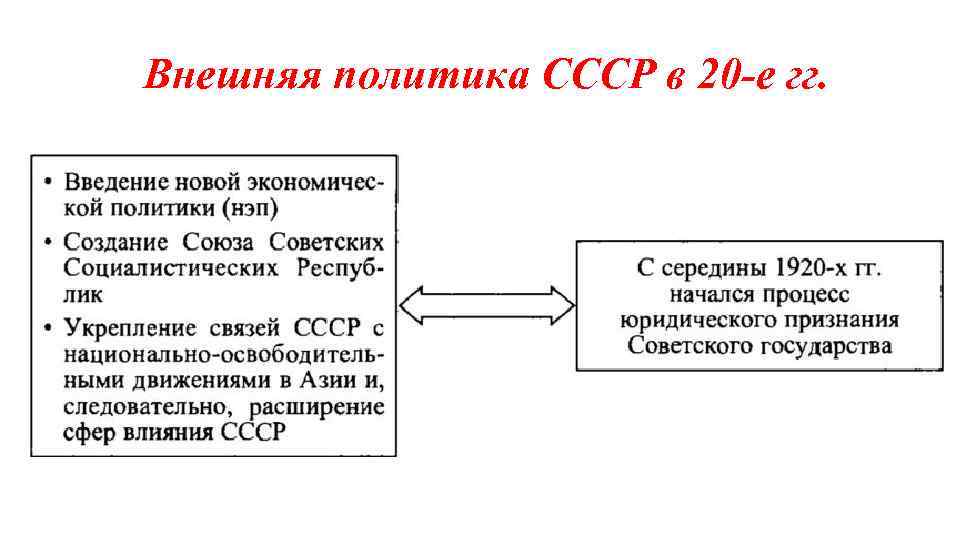 Внешняя политика СССР в 20-е гг.

• Введение новой экономической политики (нэп)
• Создание Союза Советских Социалистических Республик
• Укрепление связей СССР с национально-освободительными движениями в Азии и, следовательно, расширение сфер влияния СССР

С середины 1920-х гг. начался процесс юридического признания Советского государства